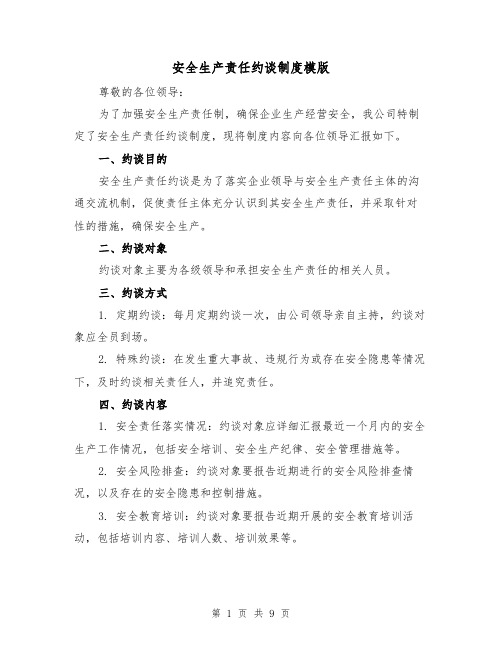 安全生产责任约谈制度模版

尊敬的各位领导：

为了加强安全生产责任制，确保企业生产经营安全，我公司特制定了安全生产责任约谈制度，现将制度内容向各位领导汇报如下。

一、约谈目的

安全生产责任约谈是为了落实企业领导与安全生产责任主体的沟通交流机制，促使责任主体充分认识到其安全生产责任，并采取针对性的措施，确保安全生产。

二、约谈对象

约谈对象主要为各级领导和承担安全生产责任的相关人员。

三、约谈方式

1. 定期约谈：每月定期约谈一次，由公司领导亲自主持，约谈对象应全员到场。

2. 特殊约谈：在发生重大事故、违规行为或存在安全隐患等情况下，及时约谈相关责任人，并追究责任。

四、约谈内容

1. 安全责任落实情况：约谈对象应详细汇报最近一个月内的安全生产工作情况，包括安全培训、安全生产纪律、安全管理措施等。

2. 安全风险排查：约谈对象要报告近期进行的安全风险排查情况，以及存在的安全隐患和控制措施。

3. 安全教育培训：约谈对象要报告近期开展的安全教育培训活动，包括培训内容、培训人数、培训效果等。

第 1 页 共 9 页